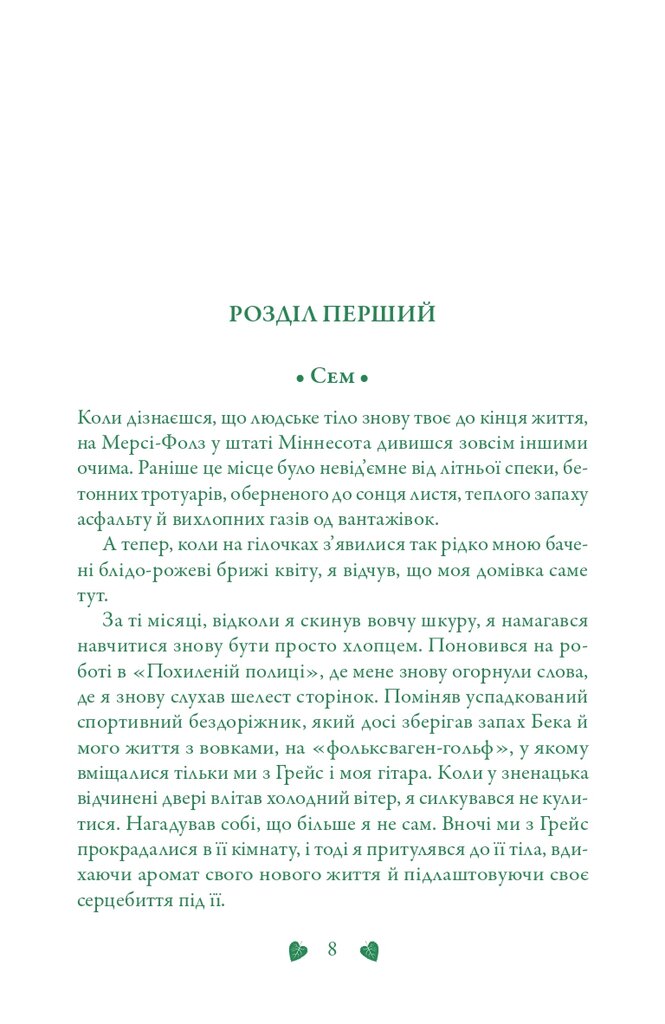 РОЗДІЛ ПЕРШИЙ

• Сем •

Коли дізнаєшся, що людське тіло знову твоє до кінця життя, на Мерсі-Фолз у штаті Міннесота дивишся зовсім іншими очима. Раніше це місце було невід'ємне від літньої спеки, бетонних тротуарів, оберненого до сонця листя, теплого запаху асфальту й вихлопних газів од вантажівок.

А тепер, коли на гілочках з'явилися так рідко мною бачені блідо-рожеві брижі квіту, я відчув, що моя домівка саме тут.

За ті місяці, відколи я скинув вовчу шкуру, я намагався навчитися знову бути просто хлопцем. Поновився на роботі в «Похиленій полиці», де мене знову огорнули слова, де я знову слухав шелест сторінок. Поміняв успадкований спортивний бездоріжник, який досі зберігав запах Бека й мого життя з вовками, на «фольксваген-гольф», у якому вміщалися тільки ми з Грейс і моя гітара. Коли у зненацька відчинені двері влітав холодний вітер, я силкувався не кулитися. Нагадував собі, що більше я не сам. Вночі ми з Грейс прокрадалися в її кімнату, і тоді я притулявся до її тіла, вдихаючи аромат свого нового життя й підлаштовуючи своє серцебиття під її.

8